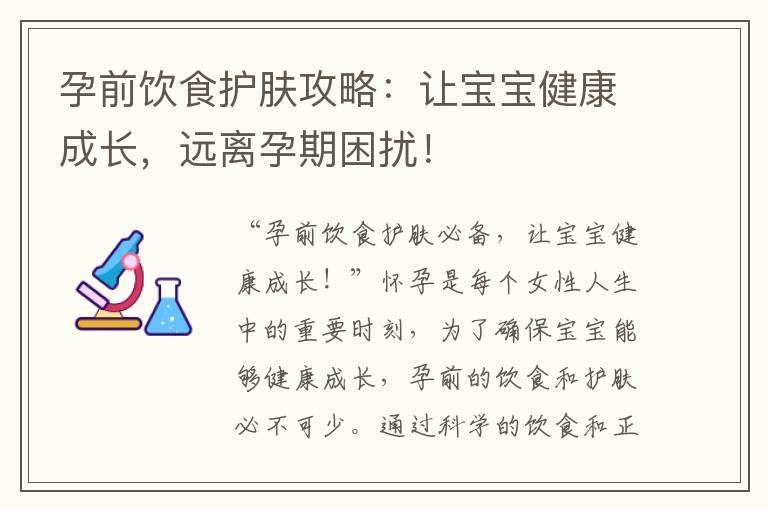 孕前饮食护肤攻略：让宝宝健康成长，远离孕期困扰！

“孕前饮食护肤必备，让宝宝健康成长！”怀孕是每个女性人生中的重要时刻，为了确保宝宝能够健康成长，孕前的饮食和护肤必不可少。通过科学的饮食和正